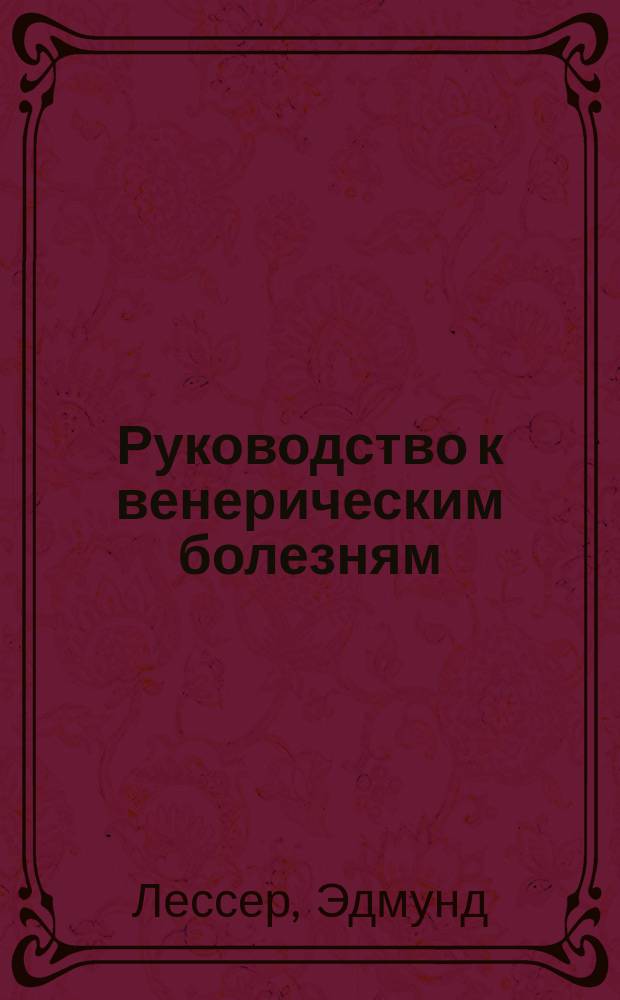 Руководство к венерическим болезням

Лессер, Эдмунд